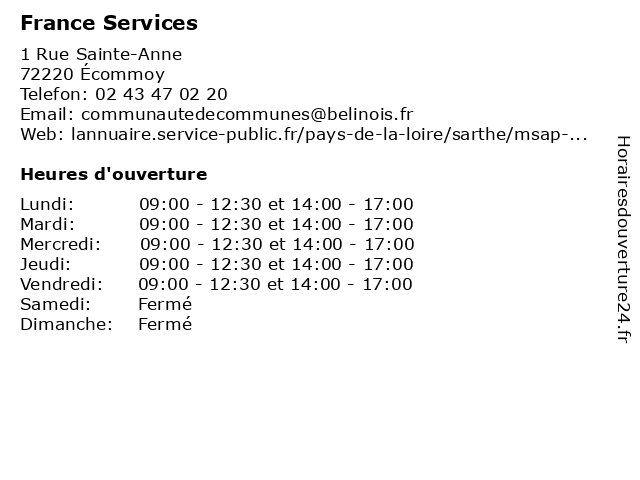 France Services

1 Rue Sainte-Anne
72220 Écommoy
Telefon: 02 43 47 02 20
Email: communautedecommunes@belinois.fr
Web: lannuaire.service-public.fr/pays-de-la-loire/sarthe/msap-...

Heures d'ouverture

| | |
|---|---|
| Lundi: | 09:00 - 12:30 et 14:00 - 17:00 |
| Mardi: | 09:00 - 12:30 et 14:00 - 17:00 |
| Mercredi: | 09:00 - 12:30 et 14:00 - 17:00 |
| Jeudi: | 09:00 - 12:30 et 14:00 - 17:00 |
| Vendredi: | 09:00 - 12:30 et 14:00 - 17:00 |
| Samedi: | Fermé |
| Dimanche: | Fermé |

Horairesdouverture24.fr